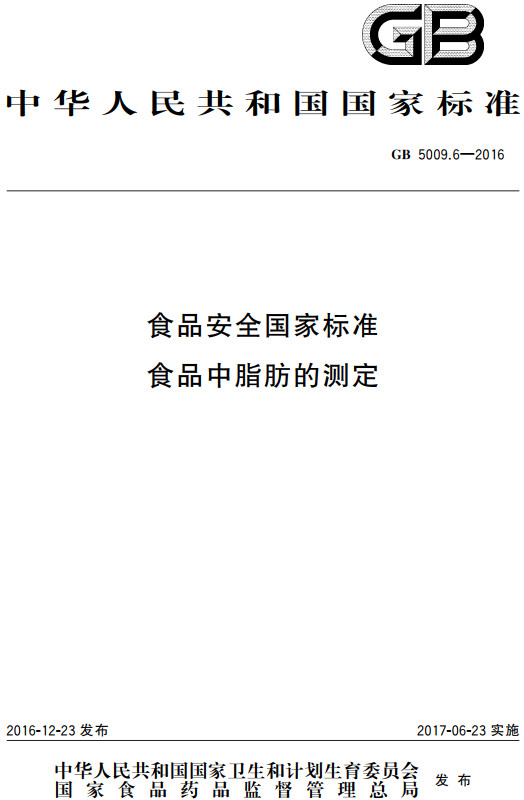 GB

中华人民共和国国家标准

GB 5009.6—2016

食品安全国家标准
食品中脂肪的测定

2016-12-23 发布

2017-06-23 实施

中华人民共和国国家卫生和计划生育委员会
国家食品药品监督管理总局
发布